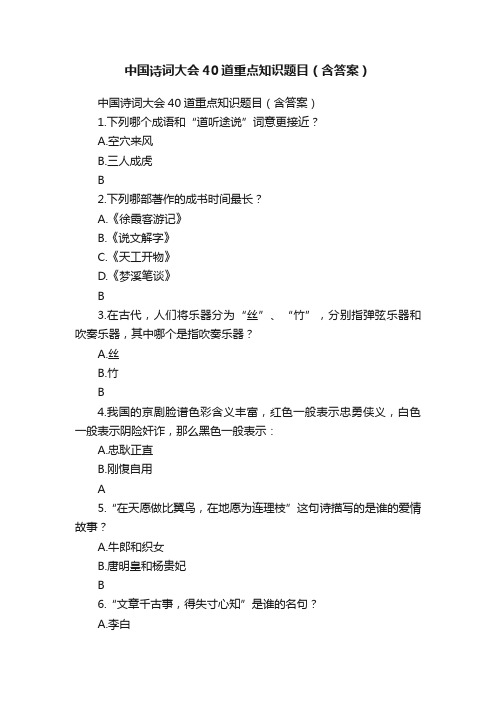 中国诗词大会40道重点知识题目（含答案）

中国诗词大会40道重点知识题目（含答案）

1.下列哪个成语和“道听途说”词意更接近？

A.空穴来风

B.三人成虎

B

2.下列哪部著作的成书时间最长？

A.《徐霞客游记》

B.《说文解字》

C.《天工开物》

D.《梦溪笔谈》

B

3.在古代，人们将乐器分为“丝”、“竹”，分别指弹弦乐器和吹奏乐器，其中哪个是指吹奏乐器？

A.丝

B.竹

B

4.我国的京剧脸谱色彩含义丰富，红色一般表示忠勇侠义，白色一般表示阴险奸诈，那么黑色一般表示：

A.忠耿正直

B.刚愎自用

A

5.“在天愿做比翼鸟，在地愿为连理枝”这句诗描写的是谁的爱情故事？

A.牛郎和织女

B.唐明皇和杨贵妃

B

6.“文章千古事，得失寸心知”是谁的名句？

A.李白